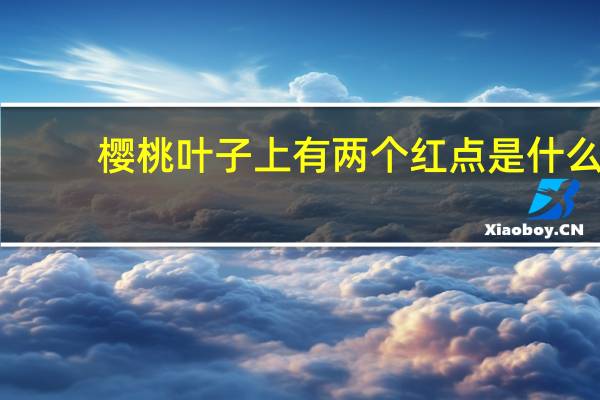 樱桃叶子上有两个红点是什么

Xiaoboy.CN